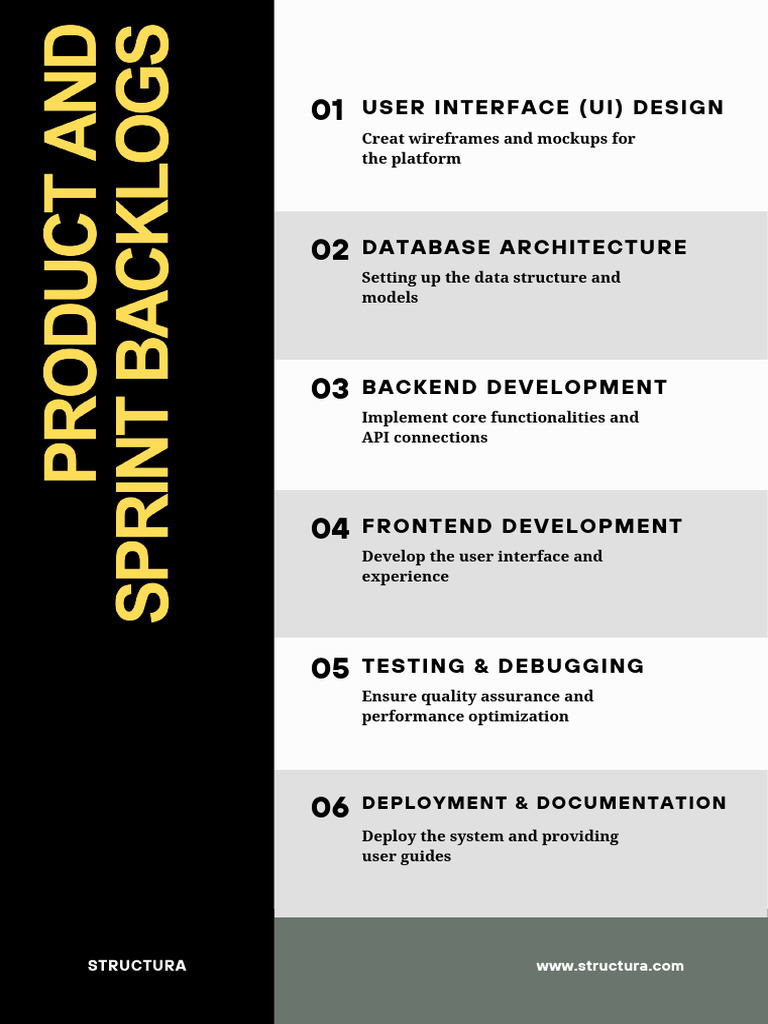 PRODUCT AND SPRINT BACKLOGS

01 USER INTERFACE (UI) DESIGN
Creat wireframes and mockups for the platform

02 DATABASE ARCHITECTURE
Setting up the data structure and models

03 BACKEND DEVELOPMENT
Implement core functionalities and API connections

04 FRONTEND DEVELOPMENT
Develop the user interface and experience

05 TESTING & DEBUGGING
Ensure quality assurance and performance optimization

06 DEPLOYMENT & DOCUMENTATION
Deploy the system and providing user guides

STRUCTURA

www.structura.com